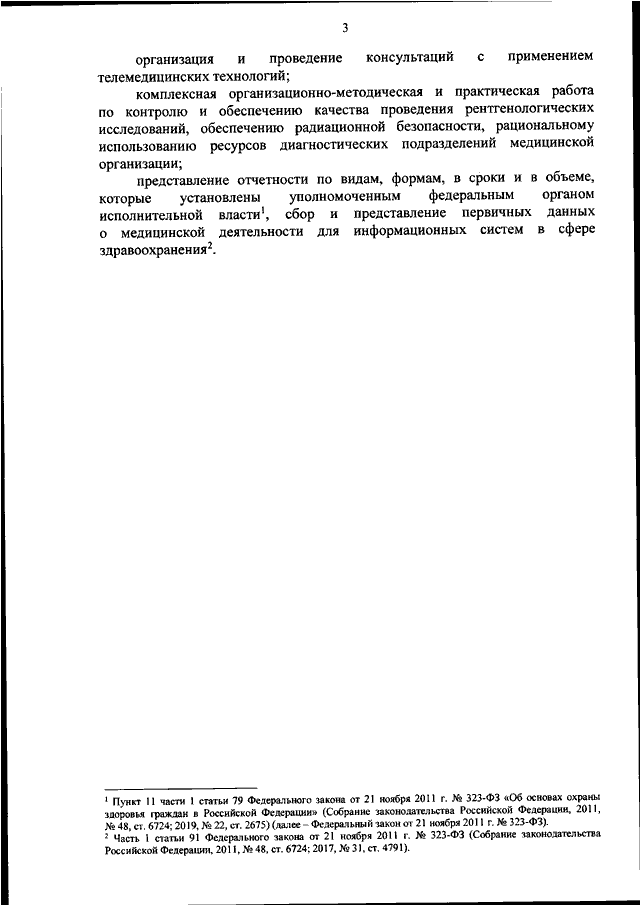 3

организация и проведение консультаций с применением телемедицинских технологий;

комплексная организационно-методическая и практическая работа по контролю и обеспечению качества проведения рентгенологических исследований, обеспечению радиационной безопасности, рациональному использованию ресурсов диагностических подразделений медицинской организации;

представление отчетности по видам, формам, в сроки и в объеме, которые установлены уполномоченным федеральным органом исполнительной власти$^1$, сбор и представление первичных данных о медицинской деятельности для информационных систем в сфере здравоохранения$^2$.

$^1$ Пункт 11 части 1 статьи 79 Федерального закона от 21 ноября 2011 г. № 323-ФЗ «Об основах охраны здоровья граждан в Российской Федерации» (Собрание законодательства Российской Федерации, 2011, № 48, ст. 6724; 2019, № 22, ст. 2675) (далее – Федеральный закон от 21 ноября 2011 г. № 323-ФЗ).
$^2$ Часть 1 статьи 91 Федерального закона от 21 ноября 2011 г. № 323-ФЗ (Собрание законодательства Российской Федерации, 2011, № 48, ст. 6724; 2017, № 31, ст. 4791).